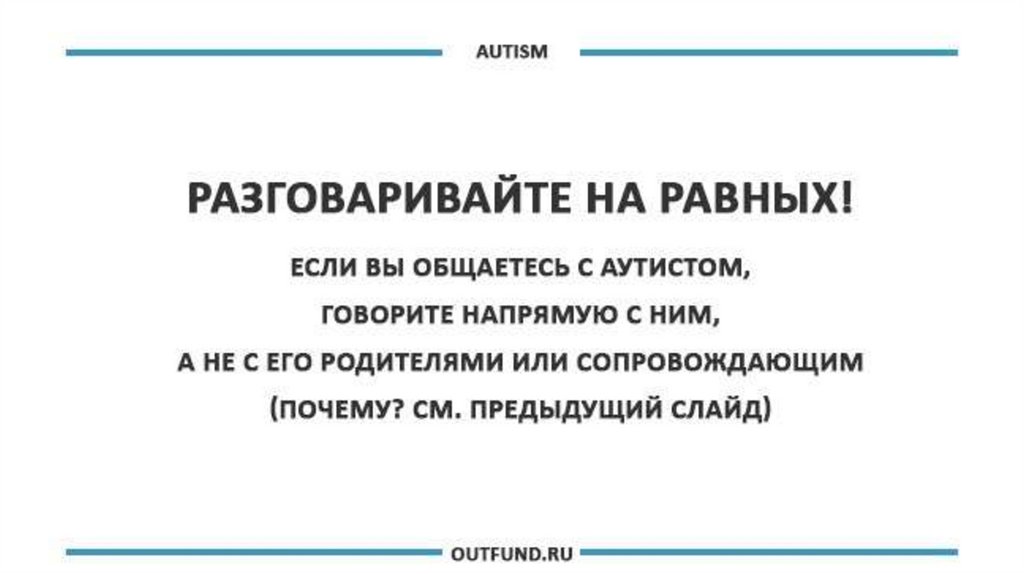 AUTISM

РАЗГОВАРИВАЙТЕ НА РАВНЫХ!

ЕСЛИ ВЫ ОБЩАЕТЕСЬ С АУТИСТОМ, ГОВОРИТЕ НАПРЯМУЮ С НИМ, А НЕ С ЕГО РОДИТЕЛЯМИ ИЛИ СОПРОВОЖДАЮЩИМ (ПОЧЕМУ? СМ. ПРЕДЫДУЩИЙ СЛАЙД)

OUTFUND.RU